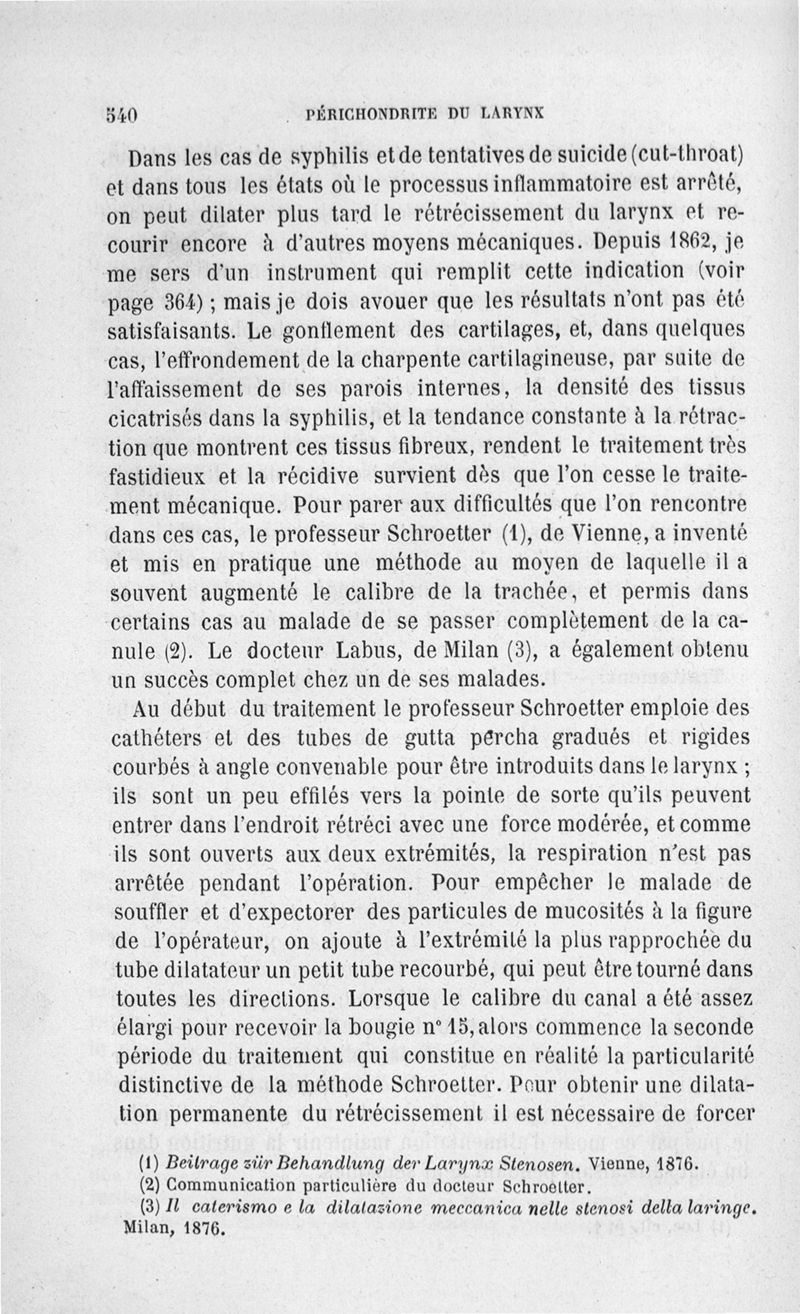 540 PÉRICHONDRITE DU LARYNX

Dans les cas de syphilis et de tentatives de suicide (cut-throat) et dans tous les états où le processus inflammatoire est arrêté, on peut dilater plus tard le rétrécissement du larynx et recourir encore à d'autres moyens mécaniques. Depuis 1862, je me sers d'un instrument qui remplit cette indication (voir page 364) ; mais je dois avouer que les résultats n'ont pas été satisfaisants. Le gonflement des cartilages, et, dans quelques cas, l'effrondement de la charpente cartilagineuse, par suite de l'affaissement de ses parois internes, la densité des tissus cicatrisés dans la syphilis, et la tendance constante à la rétraction que montrent ces tissus fibreux, rendent le traitement très fastidieux et la récidive survient dès que l'on cesse le traitement mécanique. Pour parer aux difficultés que l'on rencontre dans ces cas, le professeur Schroetter (1), de Vienne, a inventé et mis en pratique une méthode au moyen de laquelle il a souvent augmenté le calibre de la trachée, et permis dans certains cas au malade de se passer complètement de la canule (2). Le docteur Labus, de Milan (3), a également obtenu un succès complet chez un de ses malades.

Au début du traitement le professeur Schroetter emploie des cathéters et des tubes de gutta percha gradués et rigides courbés à angle convenable pour être introduits dans le larynx ; ils sont un peu effilés vers la pointe de sorte qu'ils peuvent entrer dans l'endroit rétréci avec une force modérée, et comme ils sont ouverts aux deux extrémités, la respiration n'est pas arrêtée pendant l'opération. Pour empêcher le malade de souffler et d'expectorer des particules de mucosités à la figure de l'opérateur, on ajoute à l'extrémité la plus rapprochée du tube dilatateur un petit tube recourbé, qui peut être tourné dans toutes les directions. Lorsque le calibre du canal a été assez élargi pour recevoir la bougie n° 15, alors commence la seconde période du traitement qui constitue en réalité la particularité distinctive de la méthode Schroetter. Pour obtenir une dilatation permanente du rétrécissement il est nécessaire de forcer

(1) Beitrage zür Behandlung der Larynx Stenosen. Vienne, 1876.
(2) Communication particulière du docteur Schroetter.
(3) Il caterismo e la dilatazione meccanica nelle stenosi della laringe. Milan, 1876.